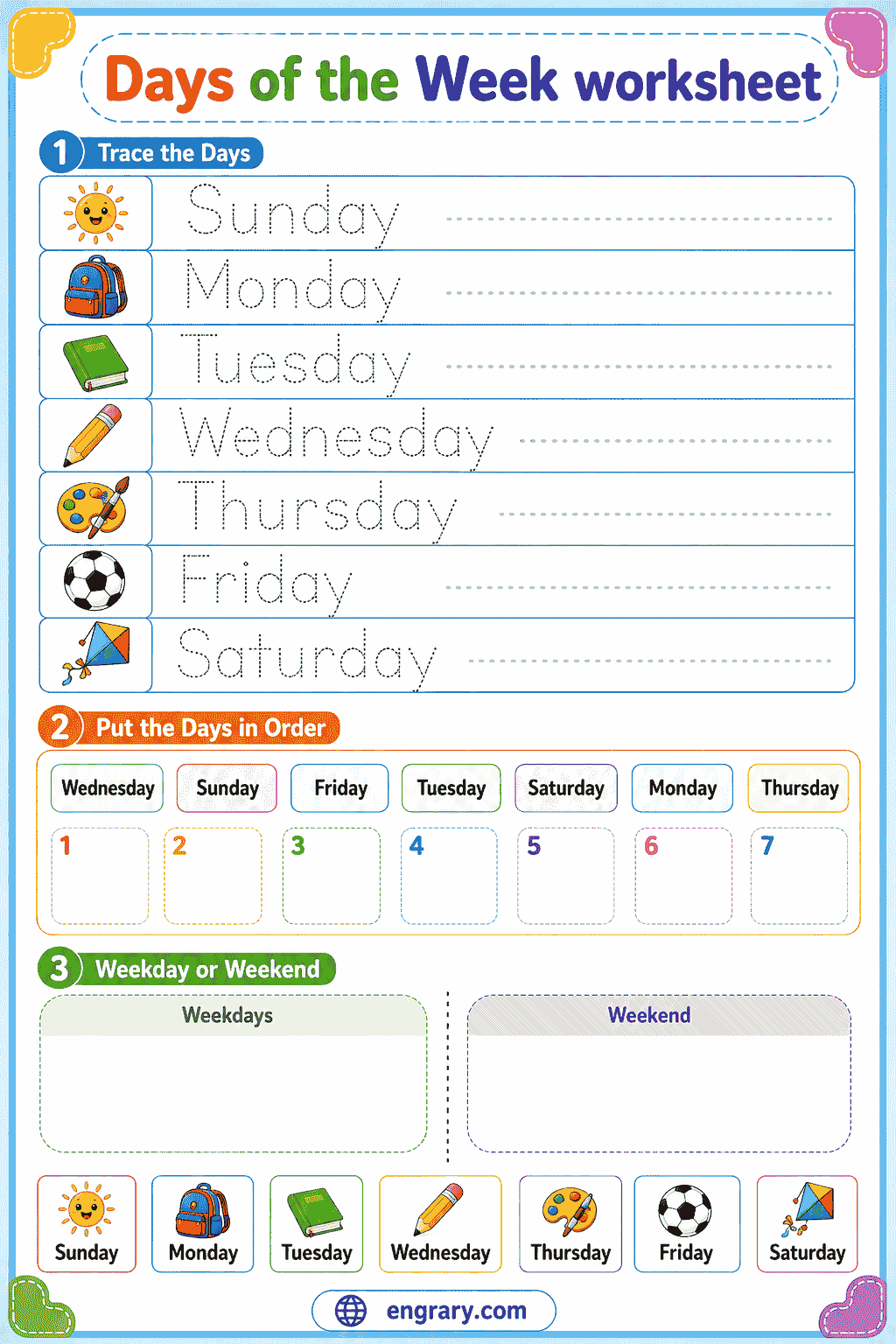 Days of the Week worksheet

1 Trace the Days

Sunday
Monday
Tuesday
Wednesday
Thursday
Friday
Saturday

2 Put the Days in Order

Wednesday Sunday Friday Tuesday Saturday Monday Thursday

1 2 3 4 5 6 7

3 Weekday or Weekend

Weekdays

Weekend

Sunday Monday Tuesday Wednesday Thursday Friday Saturday

engrary.com